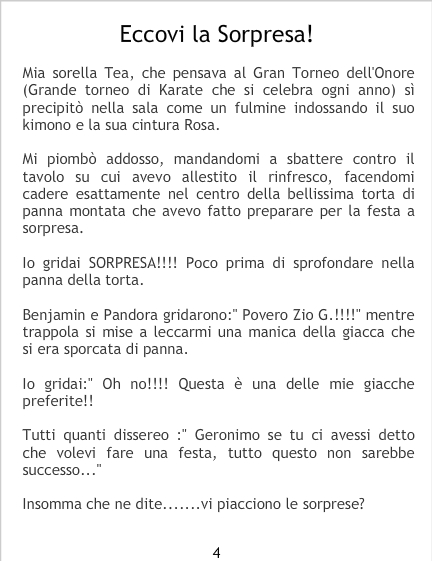 Eccovi la Sorpresa!

Mia sorella Tea, che pensava al Gran Torneo dell'Onore (Grande torneo di Karate che si celebra ogni anno) sì precipitò nella sala come un fulmine indossando il suo kimono e la sua cintura Rosa.

Mi piombò addosso, mandandomi a sbattere contro il tavolo su cui avevo allestito il rinfresco, facendomi cadere esattamente nel centro della bellissima torta di panna montata che avevo fatto preparare per la festa a sorpresa.

Io gridai SORPRESA!!!! Poco prima di sprofondare nella panna della torta.

Benjamin e Pandora gridarono:" Povero Zio G.!!!!" mentre trappola si mise a leccarmi una manica della giacca che si era sporcata di panna.

Io gridai:" Oh no!!!! Questa è una delle mie giacche preferite!!

Tutti quanti dissereo :" Geronimo se tu ci avessi detto che volevi fare una festa, tutto questo non sarebbe successo..."

Insomma che ne dite.......vi piacciono le sorprese?

4